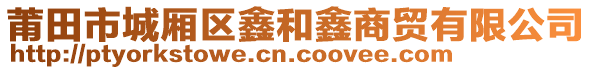 莆田市城厢区鑫和鑫商贸有限公司
http://ptyorkstowe.cn.coovee.com